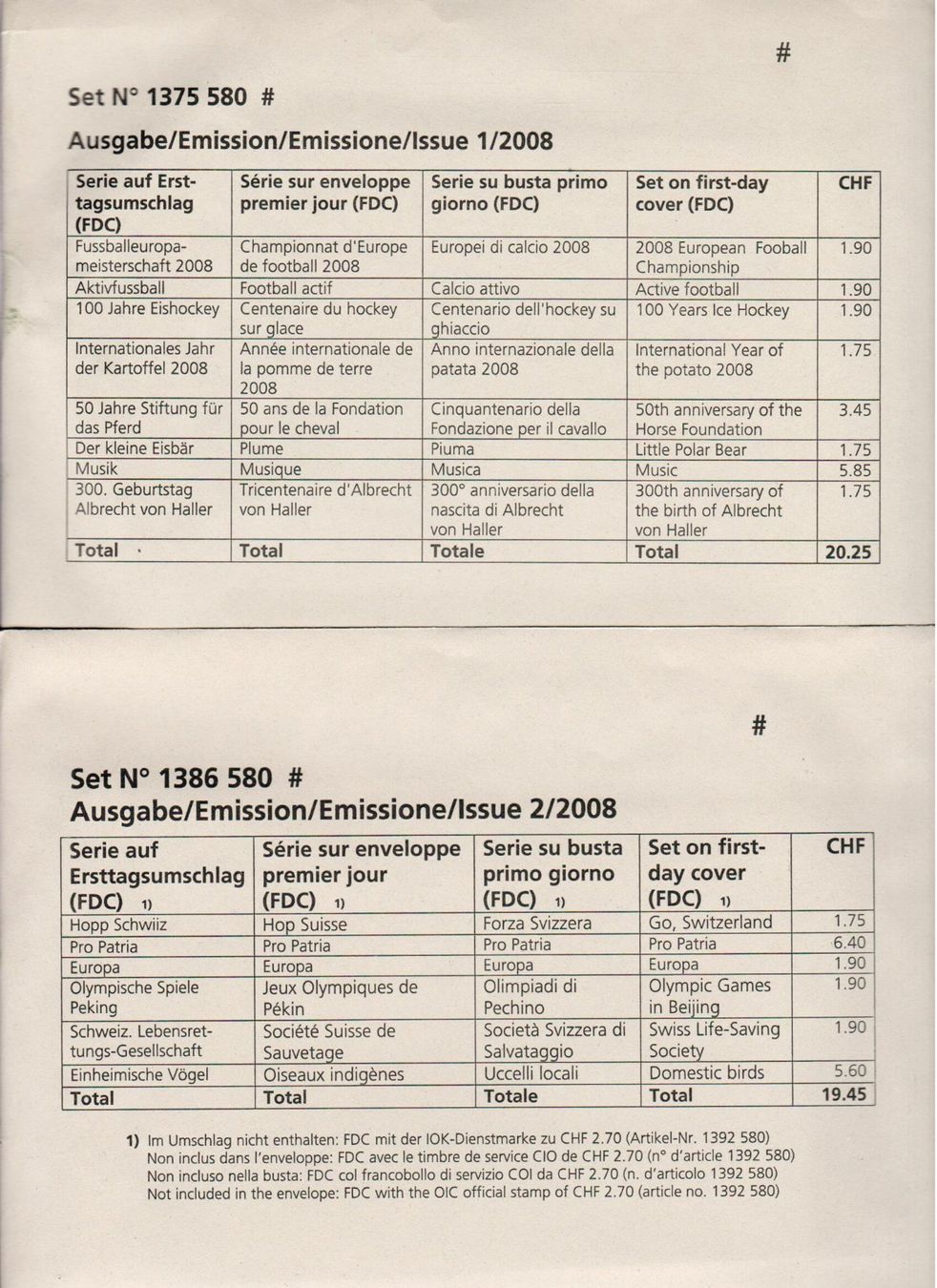 #

Set N° 1375 580 #

Ausgabe/Emission/Emissione/Issue 1/2008

| Serie auf Ersttagsumschlag (FDC) | Série sur enveloppe premier jour (FDC) | Serie su busta primo giorno (FDC) | Set on first-day cover (FDC) | CHF |
|---|---|---|---|---|
| Fussballeuropameisterschaft 2008 | Championnat d'Europe de football 2008 | Europei di calcio 2008 | 2008 European Fooball Championship | 1.90 |
| Aktivfussball | Football actif | Calcio attivo | Active football | 1.90 |
| 100 Jahre Eishockey | Centenaire du hockey sur glace | Centenario dell'hockey su ghiaccio | 100 Years Ice Hockey | 1.90 |
| Internationales Jahr der Kartoffel 2008 | Année internationale de la pomme de terre 2008 | Anno internazionale della patata 2008 | International Year of the potato 2008 | 1.75 |
| 50 Jahre Stiftung für das Pferd | 50 ans de la Fondation pour le cheval | Cinquantenario della Fondazione per il cavallo | 50th anniversary of the Horse Foundation | 3.45 |
| Der kleine Eisbär | Plume | Piuma | Little Polar Bear | 1.75 |
| Musik | Musique | Musica | Music | 5.85 |
| 300. Geburtstag Albrecht von Haller | Tricentenaire d'Albrecht von Haller | 300° anniversario della nascita di Albrecht von Haller | 300th anniversary of the birth of Albrecht von Haller | 1.75 |
| Total | Total | Totale | Total | 20.25 |

#

Set N° 1386 580 #
Ausgabe/Emission/Emissione/Issue 2/2008

| Serie auf Ersttagsumschlag (FDC) 1) | Série sur enveloppe premier jour (FDC) 1) | Serie su busta primo giorno (FDC) 1) | Set on first-day cover (FDC) 1) | CHF |
|---|---|---|---|---|
| Hopp Schwiiz | Hop Suisse | Forza Svizzera | Go, Switzerland | 1.75 |
| Pro Patria | Pro Patria | Pro Patria | Pro Patria | 6.40 |
| Europa | Europa | Europa | Europa | 1.90 |
| Olympische Spiele Peking | Jeux Olympiques de Pékin | Olimpiadi di Pechino | Olympic Games in Beijing | 1.90 |
| Schweiz. Lebensrettungs-Gesellschaft | Société Suisse de Sauvetage | Società Svizzera di Salvataggio | Swiss Life-Saving Society | 1.90 |
| Einheimische Vögel | Oiseaux indigènes | Uccelli locali | Domestic birds | 5.60 |
| Total | Total | Totale | Total | 19.45 |

1) Im Umschlag nicht enthalten: FDC mit der IOK-Dienstmarke zu CHF 2.70 (Artikel-Nr. 1392 580)
Non inclus dans l'enveloppe: FDC avec le timbre de service CIO de CHF 2.70 (n° d'article 1392 580)
Non incluso nella busta: FDC col francobollo di servizio COI da CHF 2.70 (n. d'articolo 1392 580)
Not included in the envelope: FDC with the OIC official stamp of CHF 2.70 (article no. 1392 580)